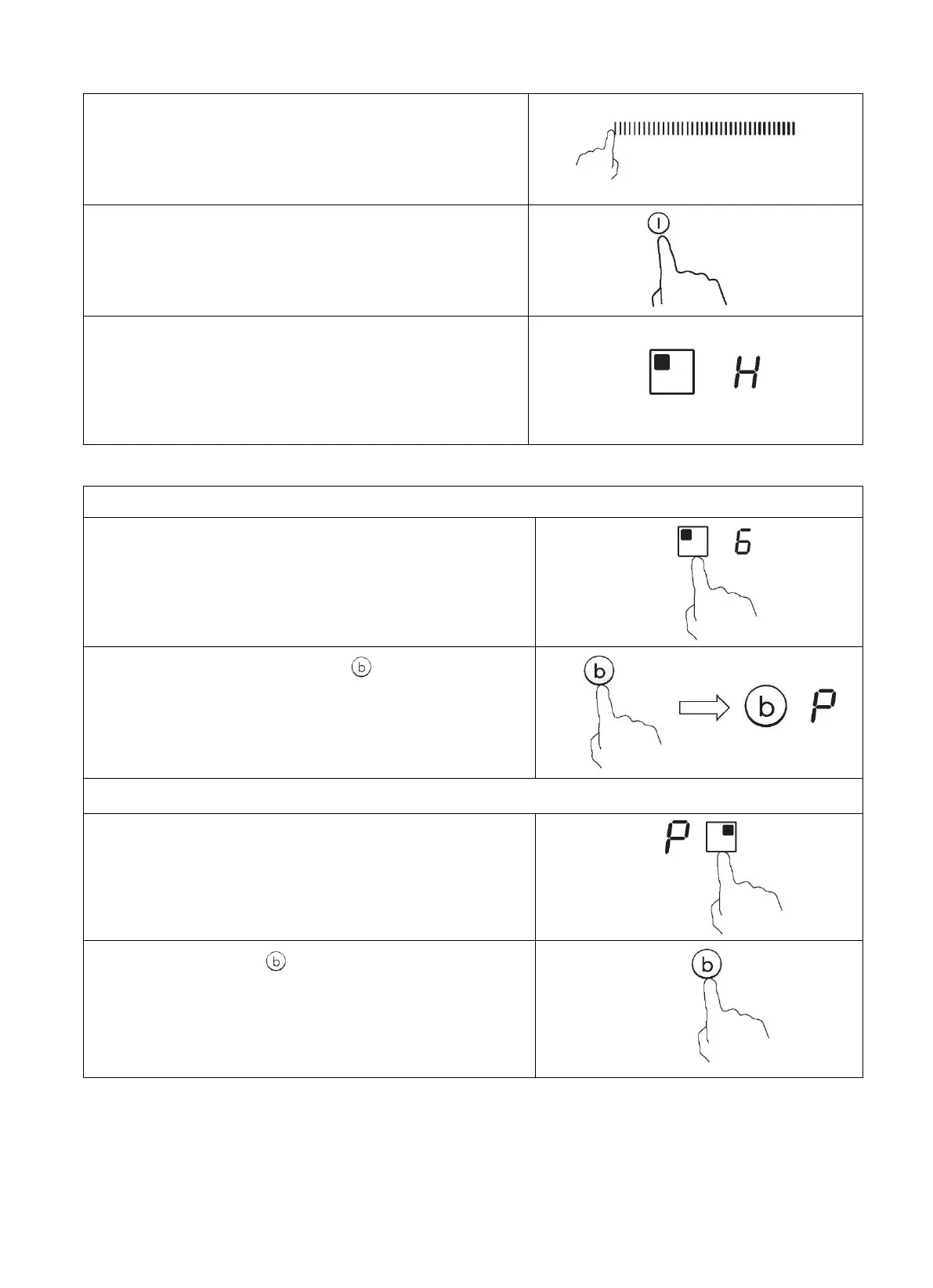 H

6

b

b P

P

b